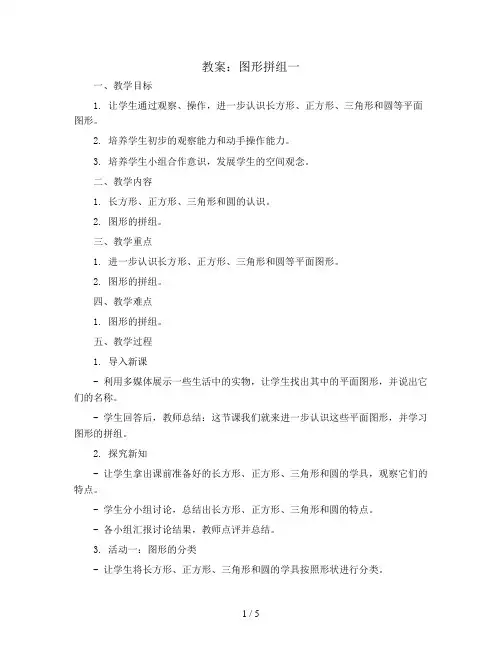 教案：图形拼组一

一、教学目标

1. 让学生通过观察、操作，进一步认识长方形、正方形、三角形和圆等平面图形。

2. 培养学生初步的观察能力和动手操作能力。

3. 培养学生小组合作意识，发展学生的空间观念。

二、教学内容

1. 长方形、正方形、三角形和圆的认识。

2. 图形的拼组。

三、教学重点

1. 进一步认识长方形、正方形、三角形和圆等平面图形。

2. 图形的拼组。

四、教学难点

1. 图形的拼组。

五、教学过程

1. 导入新课

- 利用多媒体展示一些生活中的实物，让学生找出其中的平面图形，并说出它们的名称。

- 学生回答后，教师总结：这节课我们就来进一步认识这些平面图形，并学习图形的拼组。

2. 探究新知

- 让学生拿出课前准备好的长方形、正方形、三角形和圆的学具，观察它们的特点。

- 学生分小组讨论，总结出长方形、正方形、三角形和圆的特点。

- 各小组汇报讨论结果，教师点评并总结。

3. 活动一：图形的分类

- 让学生将长方形、正方形、三角形和圆的学具按照形状进行分类。

1 / 5